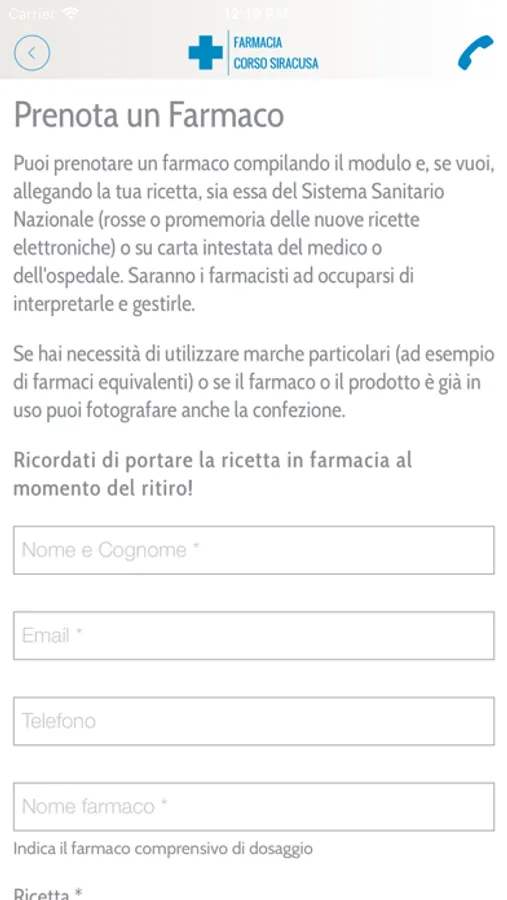 Carrier 12:10 PM

FARMACIA
CORSO SIRACUSA

Prenota un Farmaco

Puoi prenotare un farmaco compilando il modulo e, se vuoi, allegando la tua ricetta, sia essa del Sistema Sanitario Nazionale (rosse o promemoria delle nuove ricette elettroniche) o su carta intestata del medico o dell'ospedale. Saranno i farmacisti ad occuparsi di interpretarle e gestirle.

Se hai necessità di utilizzare marche particolari (ad esempio di farmaci equivalenti) o se il farmaco o il prodotto è già in uso puoi fotografare anche la confezione.

Ricordati di portare la ricetta in farmacia al momento del ritiro!

Nome e Cognome *

Email *

Telefono

Nome farmaco *

Indica il farmaco comprensivo di dosaggio

Ricetta *